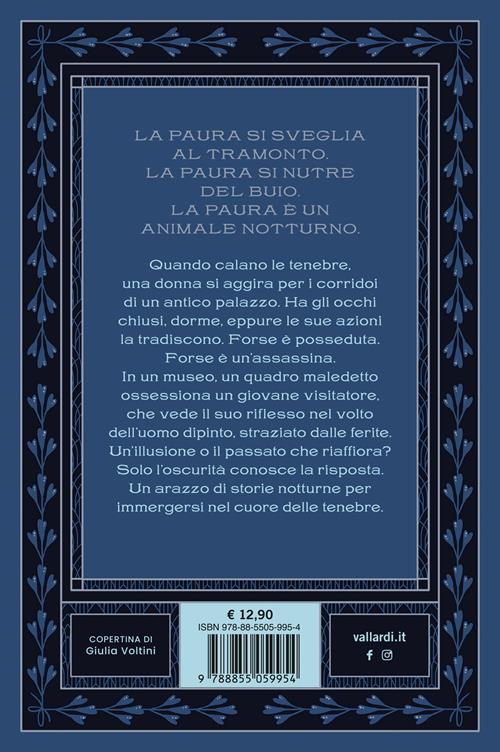 LA PAURA SI SVEGLIA AL TRAMONTO. LA PAURA SI NUTRE DEL BUIO. LA PAURA È UN ANIMALE NOTTURNO.

Quando calano le tenebre, una donna si aggira per i corridoi di un antico palazzo. Ha gli occhi chiusi, dorme, eppure le sue azioni la tradiscono. Forse è posseduta. Forse è un'assassina. In un museo, un quadro maledetto ossessiona un giovane visitatore, che vede il suo riflesso nel volto dell'uomo dipinto, straziato dalle ferite. Un'illusione o il passato che riaffiora? Solo l'oscurità conosce la risposta. Un arazzo di storie notturne per immergersi nel cuore delle tenebre.

COPERTINA DI
Giulia Voltini

€ 12,90
ISBN 978-88-5505-995-4
9 788855 059954

vallardi.it